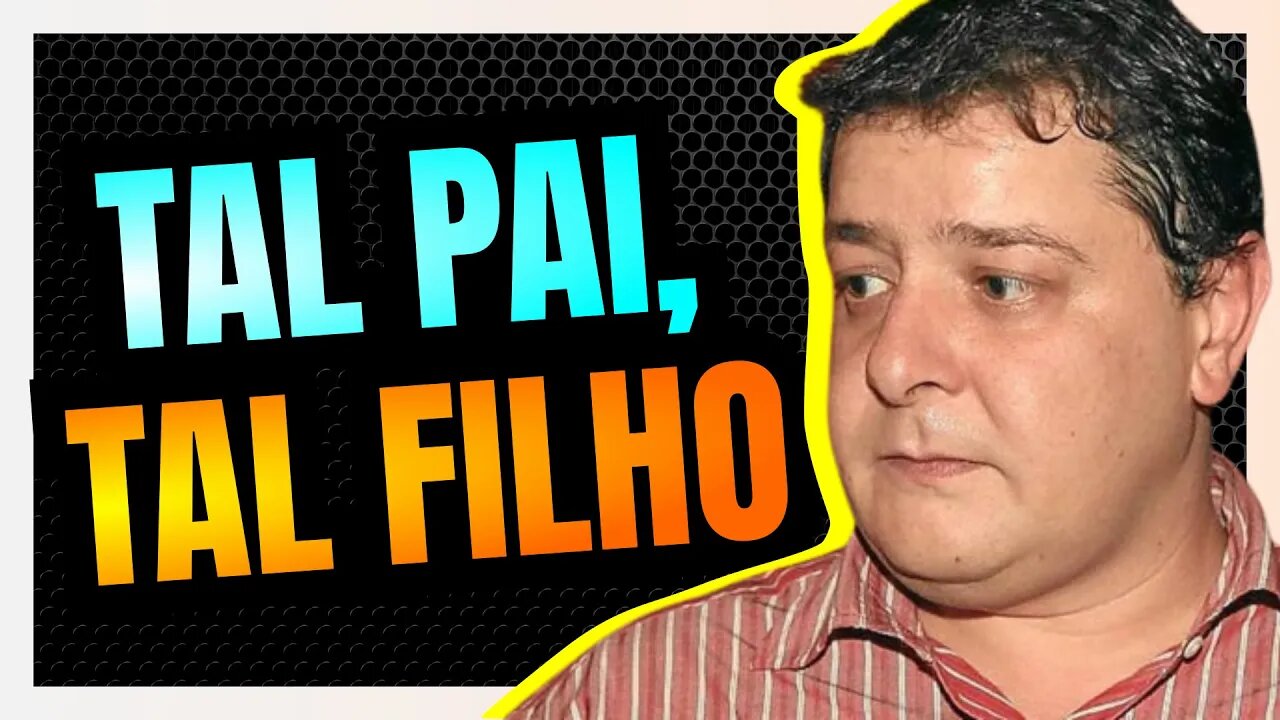 TAL PAI,
TAL FILHO